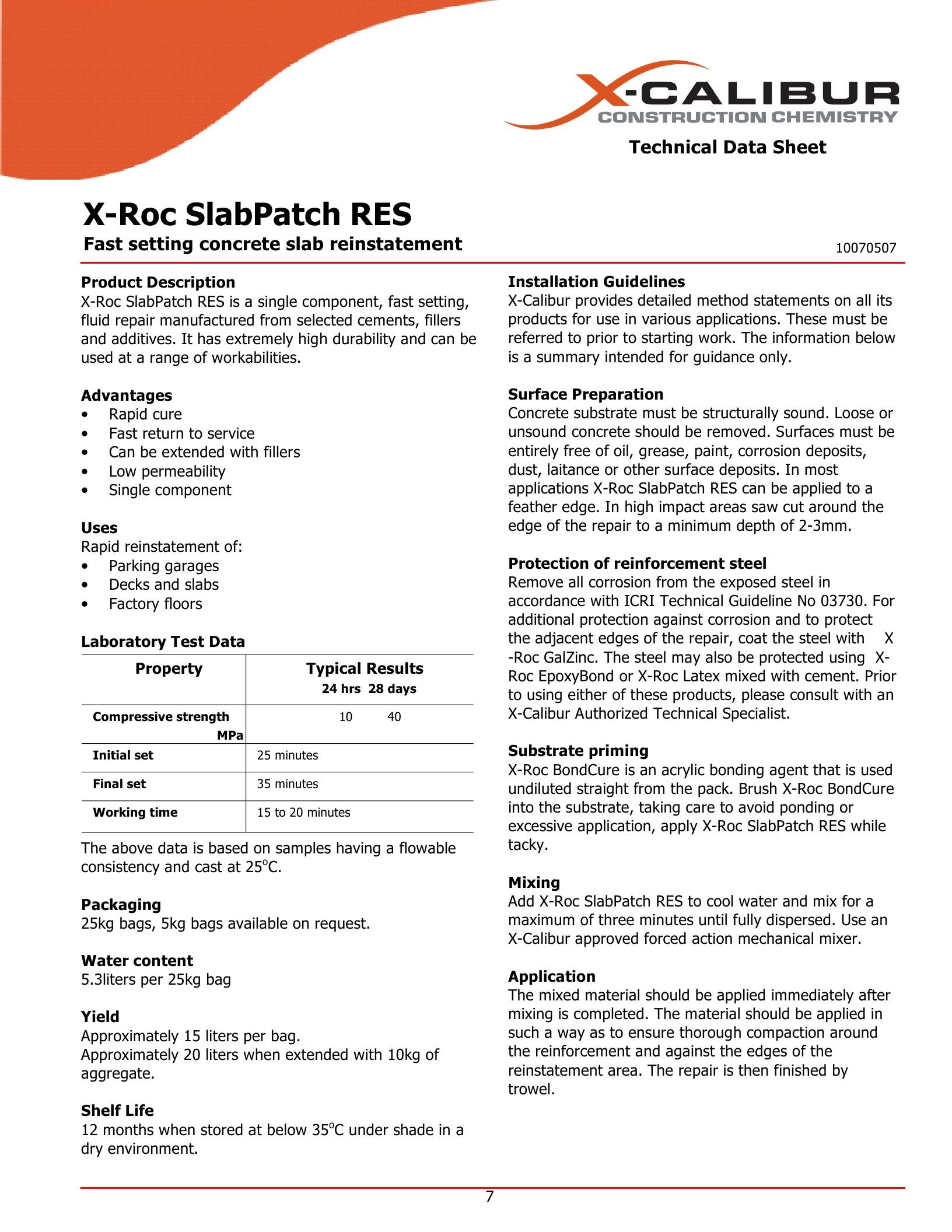 X-CALIBUR
CONSTRUCTION CHEMISTRY

Technical Data Sheet

X-Roc SlabPatch RES
Fast setting concrete slab reinstatement

10070507

Product Description
X-Roc SlabPatch RES is a single component, fast setting, fluid repair manufactured from selected cements, fillers and additives. It has extremely high durability and can be used at a range of workabilities.

Advantages
• Rapid cure
• Fast return to service
• Can be extended with fillers
• Low permeability
• Single component

Uses
Rapid reinstatement of:
• Parking garages
• Decks and slabs
• Factory floors

Laboratory Test Data

| Property | Typical Results 24 hrs 28 days |
|---|---|
| Compressive strength MPa | 10 40 |
| Initial set | 25 minutes |
| Final set | 35 minutes |
| Working time | 15 to 20 minutes |

The above data is based on samples having a flowable consistency and cast at 25$^o$C.

Packaging
25kg bags, 5kg bags available on request.

Water content
5.3liters per 25kg bag

Yield
Approximately 15 liters per bag.
Approximately 20 liters when extended with 10kg of aggregate.

Shelf Life
12 months when stored at below 35$^o$C under shade in a dry environment.

Installation Guidelines
X-Calibur provides detailed method statements on all its products for use in various applications. These must be referred to prior to starting work. The information below is a summary intended for guidance only.

Surface Preparation
Concrete substrate must be structurally sound. Loose or unsound concrete should be removed. Surfaces must be entirely free of oil, grease, paint, corrosion deposits, dust, laitance or other surface deposits. In most applications X-Roc SlabPatch RES can be applied to a feather edge. In high impact areas saw cut around the edge of the repair to a minimum depth of 2-3mm.

Protection of reinforcement steel
Remove all corrosion from the exposed steel in accordance with ICRI Technical Guideline No 03730. For additional protection against corrosion and to protect the adjacent edges of the repair, coat the steel with X -Roc GalZinc. The steel may also be protected using X-Roc EpoxyBond or X-Roc Latex mixed with cement. Prior to using either of these products, please consult with an X-Calibur Authorized Technical Specialist.

Substrate priming
X-Roc BondCure is an acrylic bonding agent that is used undiluted straight from the pack. Brush X-Roc BondCure into the substrate, taking care to avoid ponding or excessive application, apply X-Roc SlabPatch RES while tacky.

Mixing
Add X-Roc SlabPatch RES to cool water and mix for a maximum of three minutes until fully dispersed. Use an X-Calibur approved forced action mechanical mixer.

Application
The mixed material should be applied immediately after mixing is completed. The material should be applied in such a way as to ensure thorough compaction around the reinforcement and against the edges of the reinstatement area. The repair is then finished by trowel.

7